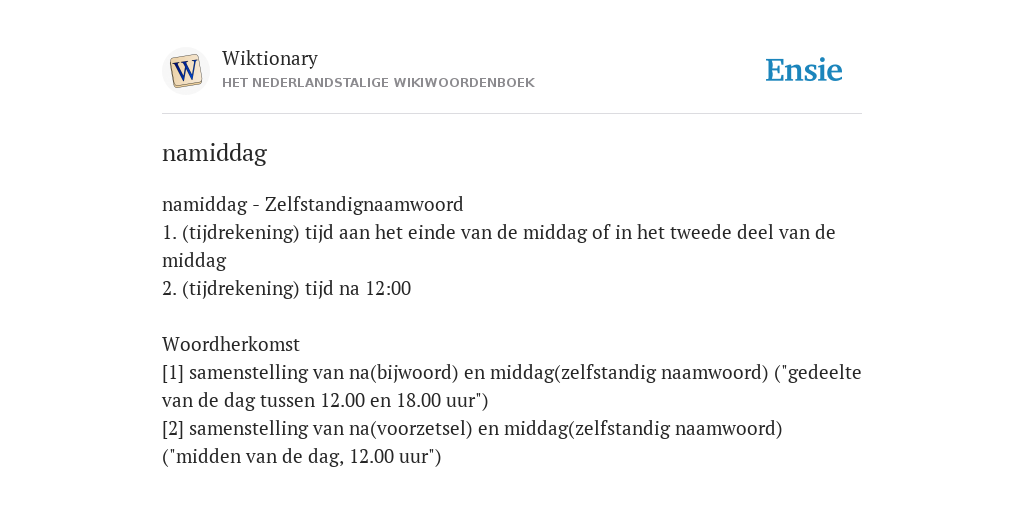 W

Wiktionary
HET NEDERLANDSTALIGE WIKIWOORDENBOEK

Ensie

namiddag

namiddag - Zelfstandignaamwoord
1. (tijdrekening) tijd aan het einde van de middag of in het tweede deel van de middag
2. (tijdrekening) tijd na 12:00

Woordherkomst
[1] samenstelling van na(bijwoord) en middag(zelfstandig naamwoord) ("gedeelte van de dag tussen 12.00 en 18.00 uur")
[2] samenstelling van na(voorzetsel) en middag(zelfstandig naamwoord) ("midden van de dag, 12.00 uur")